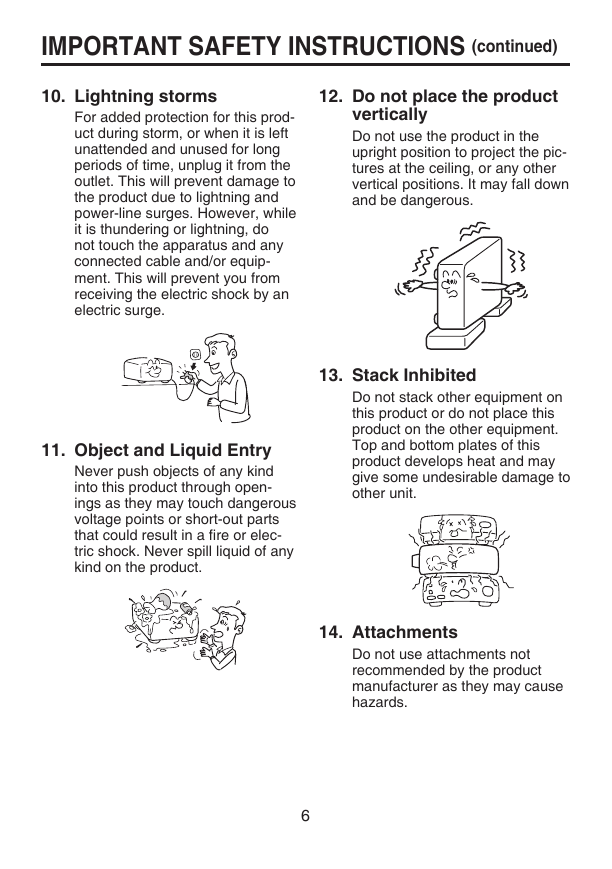 IMPORTANT SAFETY INSTRUCTIONS (continued)

10. Lightning storms
For added protection for this product during storm, or when it is left unattended and unused for long periods of time, unplug it from the outlet. This will prevent damage to the product due to lightning and power-line surges. However, while it is thundering or lightning, do not touch the apparatus and any connected cable and/or equipment. This will prevent you from receiving the electric shock by an electric surge.

11. Object and Liquid Entry
Never push objects of any kind into this product through openings as they may touch dangerous voltage points or short-out parts that could result in a fire or electric shock. Never spill liquid of any kind on the product.

12. Do not place the product vertically
Do not use the product in the upright position to project the pictures at the ceiling, or any other vertical positions. It may fall down and be dangerous.

13. Stack Inhibited
Do not stack other equipment on this product or do not place this product on the other equipment. Top and bottom plates of this product develops heat and may give some undesirable damage to other unit.

14. Attachments
Do not use attachments not recommended by the product manufacturer as they may cause hazards.

6